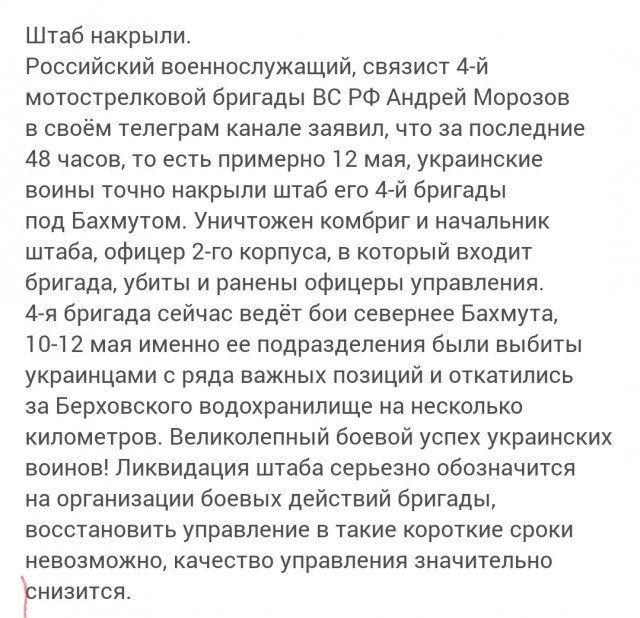 Штаб накрыли.
Российский военнослужащий, связист 4-й мотострелковой бригады ВС РФ Андрей Морозов в своём телеграм канале заявил, что за последние 48 часов, то есть примерно 12 мая, украинские воины точно накрыли штаб его 4-й бригады под Бахмутом. Уничтожен комбриг и начальник штаба, офицер 2-го корпуса, в который входит бригада, убиты и ранены офицеры управления.
4-я бригада сейчас ведёт бои севернее Бахмута, 10-12 мая именно ее подразделения были выбиты украинцами с ряда важных позиций и откатились за Берховского водохранилище на несколько километров. Великолепный боевой успех украинских воинов! Ликвидация штаба серьезно обозначится на организации боевых действий бригады, восстановить управление в такие короткие сроки невозможно, качество управления значительно снизится.